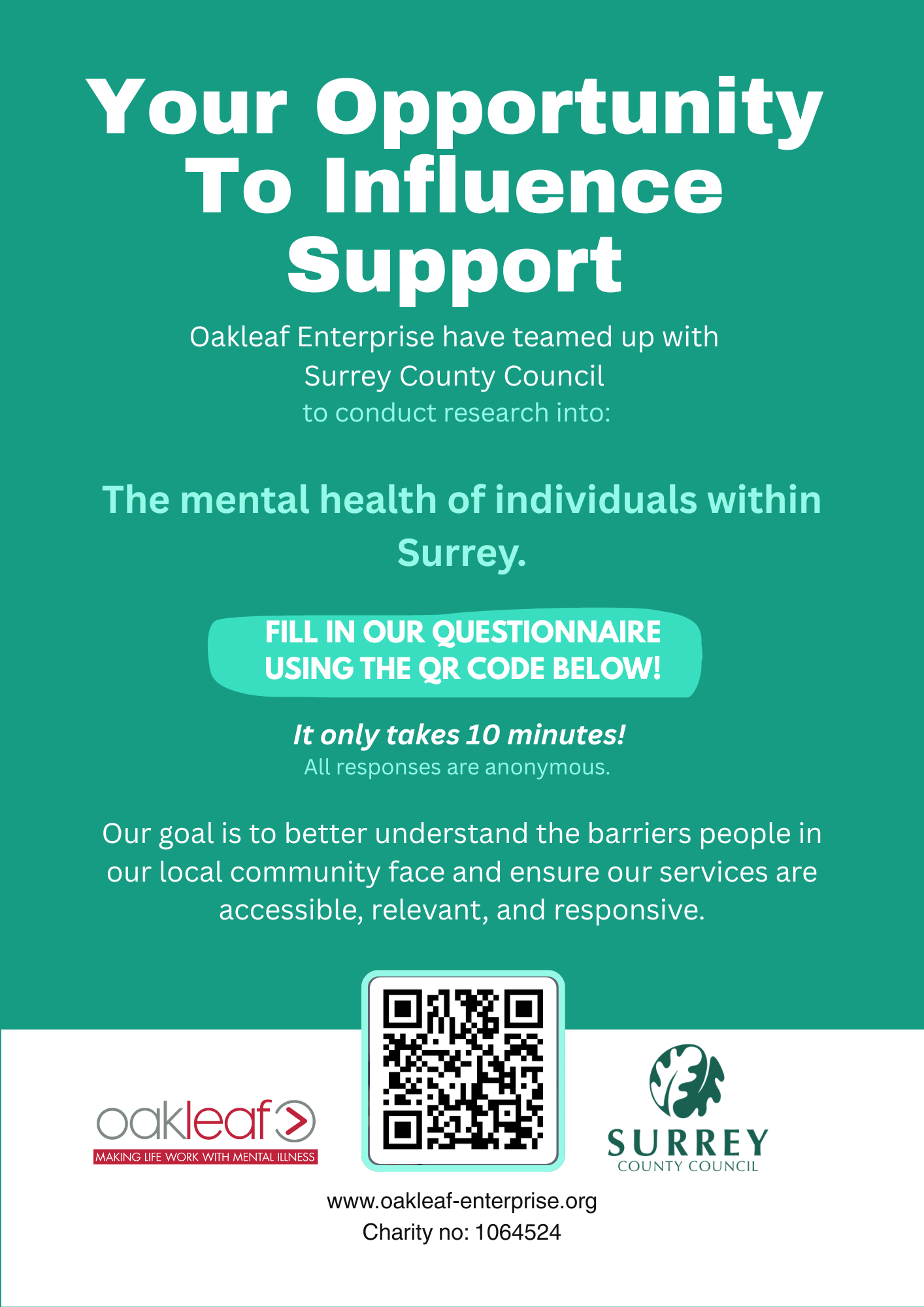 Your Opportunity To Influence Support

Oakleaf Enterprise have teamed up with Surrey County Council to conduct research into:

The mental health of individuals within Surrey.

FILL IN OUR QUESTIONNAIRE USING THE QR CODE BELOW!

It only takes 10 minutes!
All responses are anonymous.

Our goal is to better understand the barriers people in our local community face and ensure our services are accessible, relevant, and responsive.

oakleaf
MAKING LIFE WORK WITH MENTAL ILLNESS

SURREY
COUNTY COUNCIL

www.oakleaf-enterprise.org
Charity no: 1064524